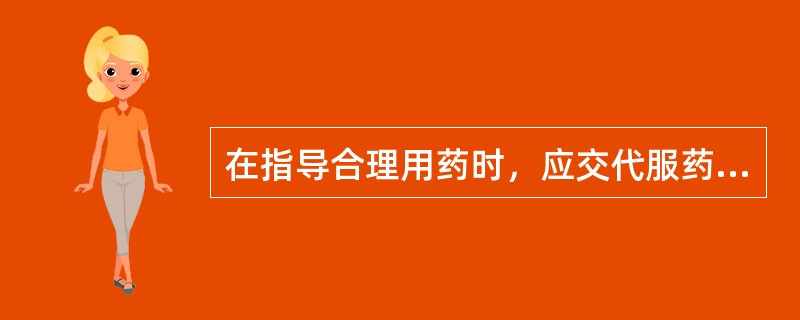 在指导合理用药时，应交代服药...